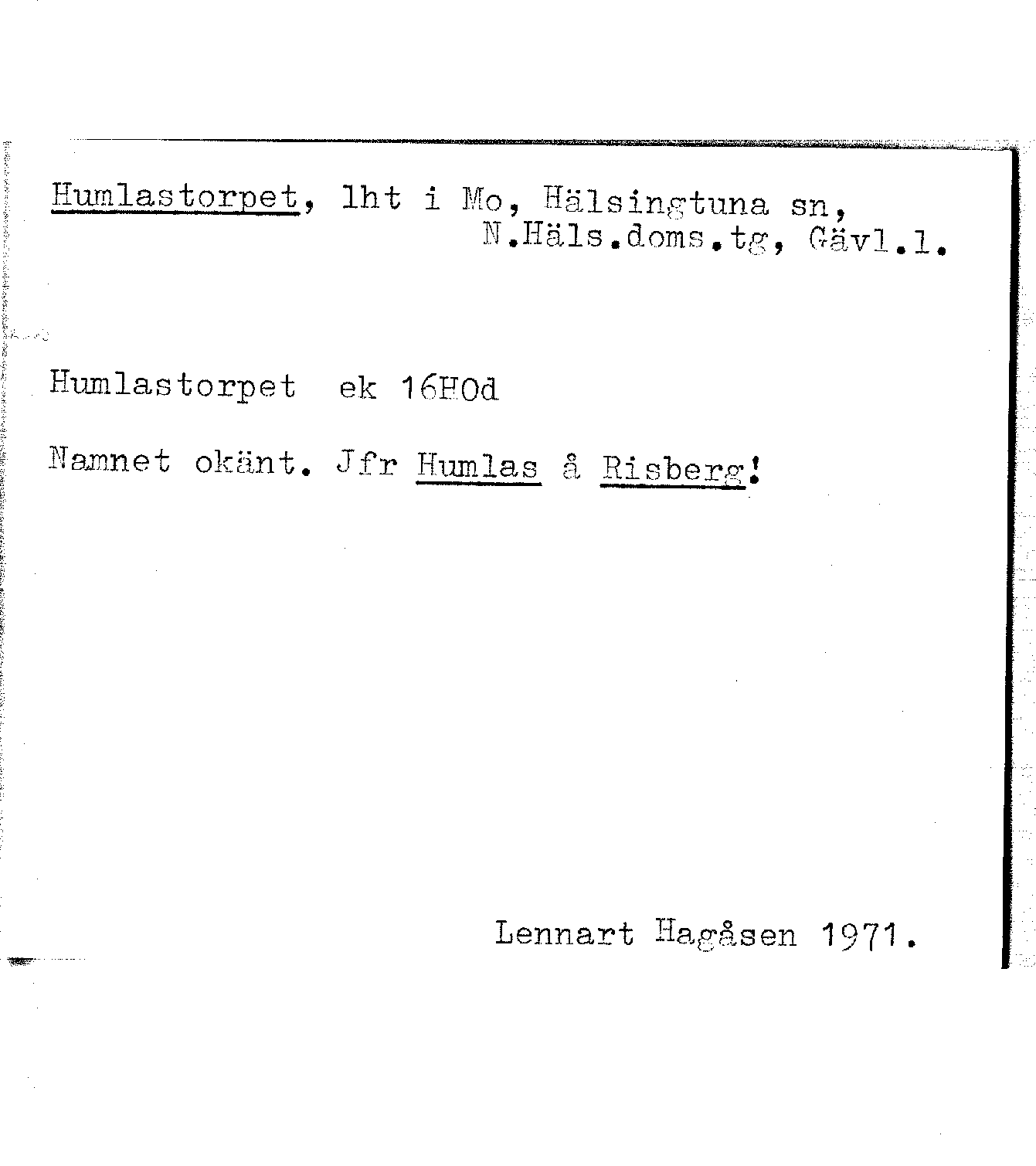 Humlastorpet, lht i Mo, Hälsingtuna sn,
N.Häls.doms.tg, Gävl.l.

Humlastorpet ek 16HOd

Namnet okänt. Jfr Humlas å Risberg!

Lennart Hagåsen 1971.